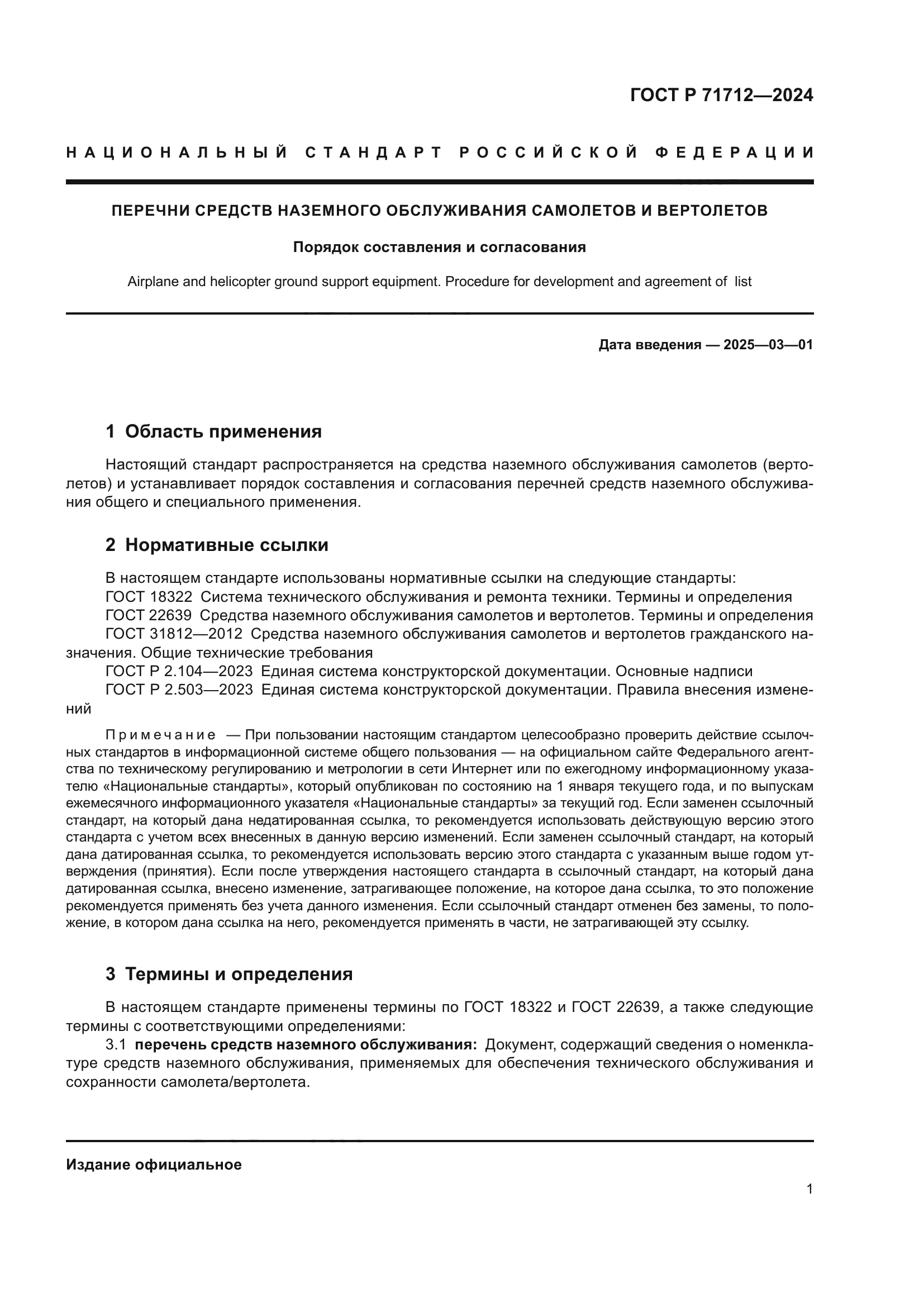 ГОСТ Р 71712—2024

НАЦИОНАЛЬНЫЙ СТАНДАРТ РОССИЙСКОЙ ФЕДЕРАЦИИ

ПЕРЕЧНИ СРЕДСТВ НАЗЕМНОГО ОБСЛУЖИВАНИЯ САМОЛЕТОВ И ВЕРТОЛЕТОВ

Порядок составления и согласования

Airplane and helicopter ground support equipment. Procedure for development and agreement of list

Дата введения — 2025—03—01

1 Область применения

Настоящий стандарт распространяется на средства наземного обслуживания самолетов (вертолетов) и устанавливает порядок составления и согласования перечней средств наземного обслуживания общего и специального применения.

2 Нормативные ссылки

В настоящем стандарте использованы нормативные ссылки на следующие стандарты:
ГОСТ 18322 Система технического обслуживания и ремонта техники. Термины и определения
ГОСТ 22639 Средства наземного обслуживания самолетов и вертолетов. Термины и определения
ГОСТ 31812—2012 Средства наземного обслуживания самолетов и вертолетов гражданского назначения. Общие технические требования
ГОСТ Р 2.104—2023 Единая система конструкторской документации. Основные надписи
ГОСТ Р 2.503—2023 Единая система конструкторской документации. Правила внесения изменений

Примечание — При пользовании настоящим стандартом целесообразно проверить действие ссылочных стандартов в информационной системе общего пользования — на официальном сайте Федерального агентства по техническому регулированию и метрологии в сети Интернет или по ежегодному информационному указателю «Национальные стандарты», который опубликован по состоянию на 1 января текущего года, и по выпускам ежемесячного информационного указателя «Национальные стандарты» за текущий год. Если заменен ссылочный стандарт, на который дана недатированная ссылка, то рекомендуется использовать действующую версию этого стандарта с учетом всех внесенных в данную версию изменений. Если заменен ссылочный стандарт, на который дана датированная ссылка, то рекомендуется использовать версию этого стандарта с указанным выше годом утверждения (принятия). Если после утверждения настоящего стандарта в ссылочный стандарт, на который дана датированная ссылка, внесено изменение, затрагивающее положение, на которое дана ссылка, то это положение рекомендуется применять без учета данного изменения. Если ссылочный стандарт отменен без замены, то положение, в котором дана ссылка на него, рекомендуется применять в части, не затрагивающей эту ссылку.

3 Термины и определения

В настоящем стандарте применены термины по ГОСТ 18322 и ГОСТ 22639, а также следующие термины с соответствующими определениями:
3.1 перечень средств наземного обслуживания: Документ, содержащий сведения о номенклатуре средств наземного обслуживания, применяемых для обеспечения технического обслуживания и сохранности самолета/вертолета.

Издание официальное

1